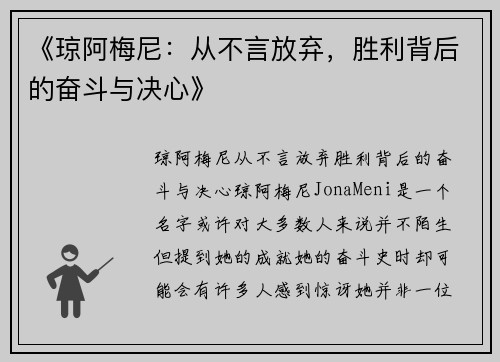 《琼阿梅尼：从不言放弃，胜利背后的奋斗与决心》

琼阿梅尼从不言放弃胜利背后的奋斗与决心琼阿梅尼JonaMeni是一个名字或许对大多数人来说并不陌生但提到她的成就她的奋斗史时却可能会有许多人感到惊讶她并非一位